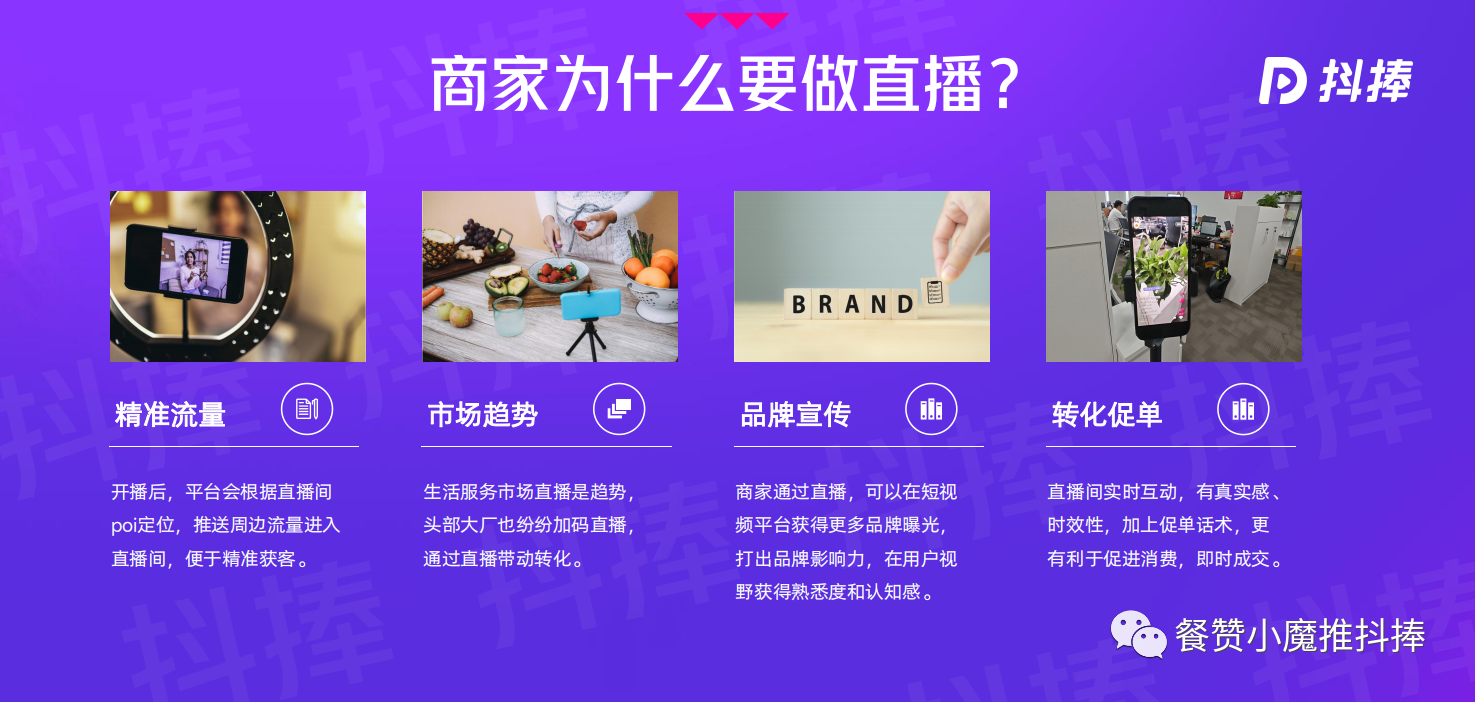 商家为什么要做直播？

抖捧

BRAND

精准流量

开播后，平台会根据直播间poi定位，推送周边流量进入直播间，便于精准获客。

市场趋势

生活服务市场直播是趋势，头部大厂也纷纷加码直播，通过直播带动转化。

品牌宣传

商家通过直播，可以在短视频平台获得更多品牌曝光，打出品牌影响力，在用户视野获得熟悉度和认知感。

转化促单

直播间实时互动，有真实感、时效性，加上促单话术，更有利于促进消费，即时成交。

餐赞小魔推抖捧